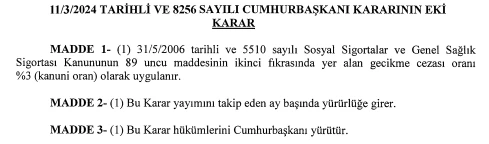 11/3/2024 TARİHLİ VE 8256 SAYILI CUMHURBAŞKANI KARARININ EKİ KARAR

MADDE 1- (1) 31/5/2006 tarihli ve 5510 sayılı Sosyal Sigortalar ve Genel Sağlık Sigortası Kanununun 89 uncu maddesinin ikinci fıkrasında yer alan gecikme cezası oranı %3 (kanuni oran) olarak uygulanır.

MADDE 2- (1) Bu Karar yayımını takip eden ay başında yürürlüğe girer.

MADDE 3- (1) Bu Karar hükümlerini Cumhurbaşkanı yürütür.